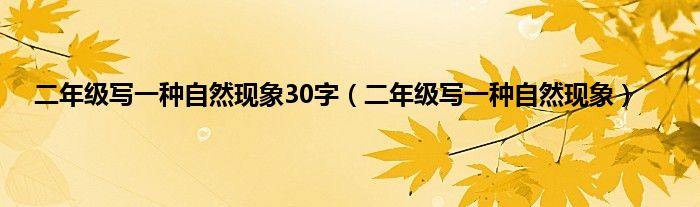 二年级写一种自然现象30字（二年级写一种自然现象）